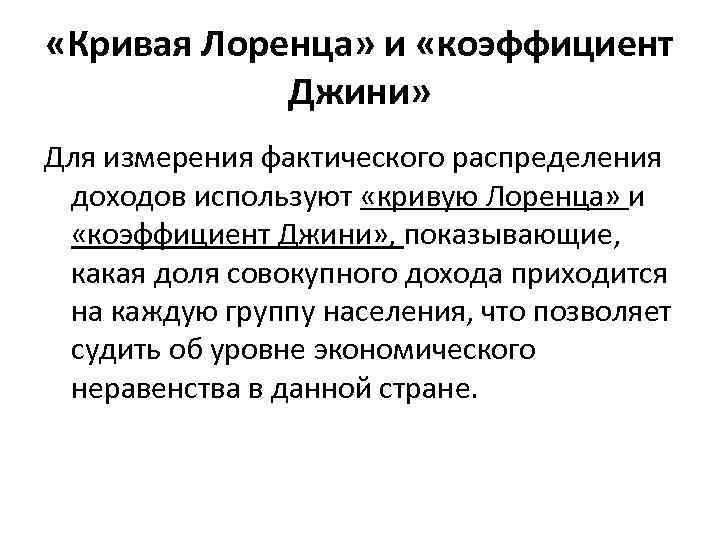 «Кривая Лоренца» и «коэффициент Джини»

Для измерения фактического распределения доходов используют «кривую Лоренца» и «коэффициент Джини», показывающие, какая доля совокупного дохода приходится на каждую группу населения, что позволяет судить об уровне экономического неравенства в данной стране.